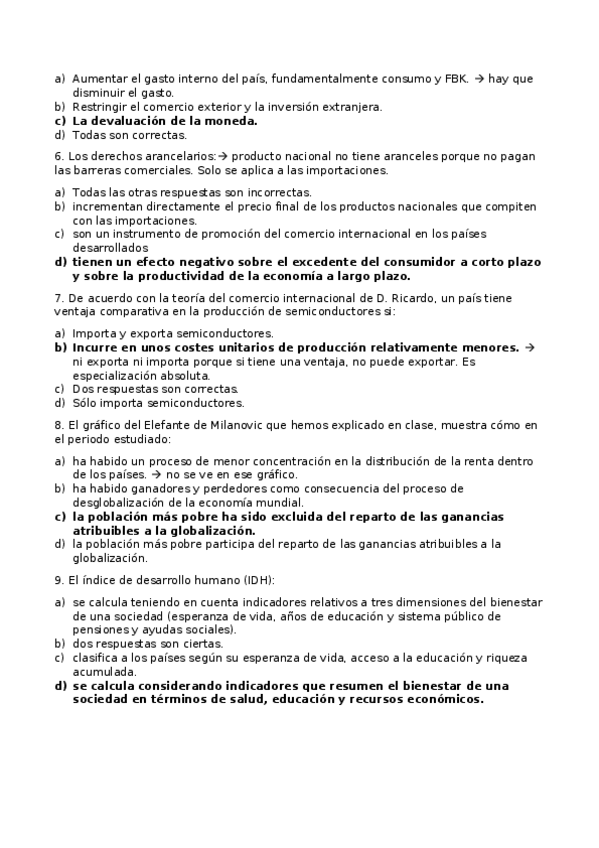 a) Aumentar el gasto interno del país, fundamentalmente consumo y FBK. → hay que disminuir el gasto.
b) Restringir el comercio exterior y la inversión extranjera.
c) La devaluación de la moneda.
d) Todas son correctas.

6. Los derechos arancelarios:→ producto nacional no tiene aranceles porque no pagan las barreras comerciales. Solo se aplica a las importaciones.

a) Todas las otras respuestas son incorrectas.
b) incrementan directamente el precio final de los productos nacionales que compiten con las importaciones.
c) son un instrumento de promoción del comercio internacional en los países desarrollados
d) tienen un efecto negativo sobre el excedente del consumidor a corto plazo y sobre la productividad de la economía a largo plazo.

7. De acuerdo con la teoría del comercio internacional de D. Ricardo, un país tiene ventaja comparativa en la producción de semiconductores si:

a) Importa y exporta semiconductores.
b) Incurre en unos costes unitarios de producción relativamente menores. → ni exporta ni importa porque si tiene una ventaja, no puede exportar. Es especialización absoluta.
c) Dos respuestas son correctas.
d) Sólo importa semiconductores.

8. El gráfico del Elefante de Milanovic que hemos explicado en clase, muestra cómo en el periodo estudiado:

a) ha habido un proceso de menor concentración en la distribución de la renta dentro de los países. → no se ve en ese gráfico.
b) ha habido ganadores y perdedores como consecuencia del proceso de desglobalización de la economía mundial.
c) la población más pobre ha sido excluida del reparto de las ganancias atribuibles a la globalización.
d) la población más pobre participa del reparto de las ganancias atribuibles a la globalización.

9. El índice de desarrollo humano (IDH):

a) se calcula teniendo en cuenta indicadores relativos a tres dimensiones del bienestar de una sociedad (esperanza de vida, años de educación y sistema público de pensiones y ayudas sociales).
b) dos respuestas son ciertas.
c) clasifica a los países según su esperanza de vida, acceso a la educación y riqueza acumulada.
d) se calcula considerando indicadores que resumen el bienestar de una sociedad en términos de salud, educación y recursos económicos.